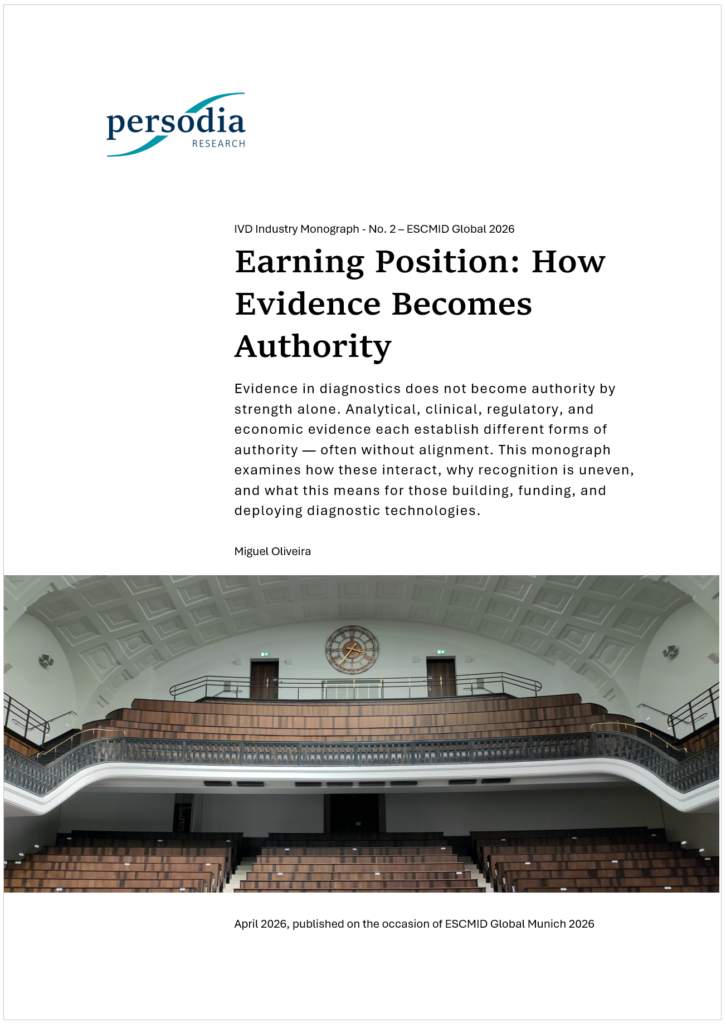 persodia
RESEARCH

IVD Industry Monograph - No. 2 – ESCMID Global 2026

Earning Position: How Evidence Becomes Authority

Evidence in diagnostics does not become authority by strength alone. Analytical, clinical, regulatory, and economic evidence each establish different forms of authority — often without alignment. This monograph examines how these interact, why recognition is uneven, and what this means for those building, funding, and deploying diagnostic technologies.

Miguel Oliveira

April 2026, published on the occasion of ESCMID Global Munich 2026